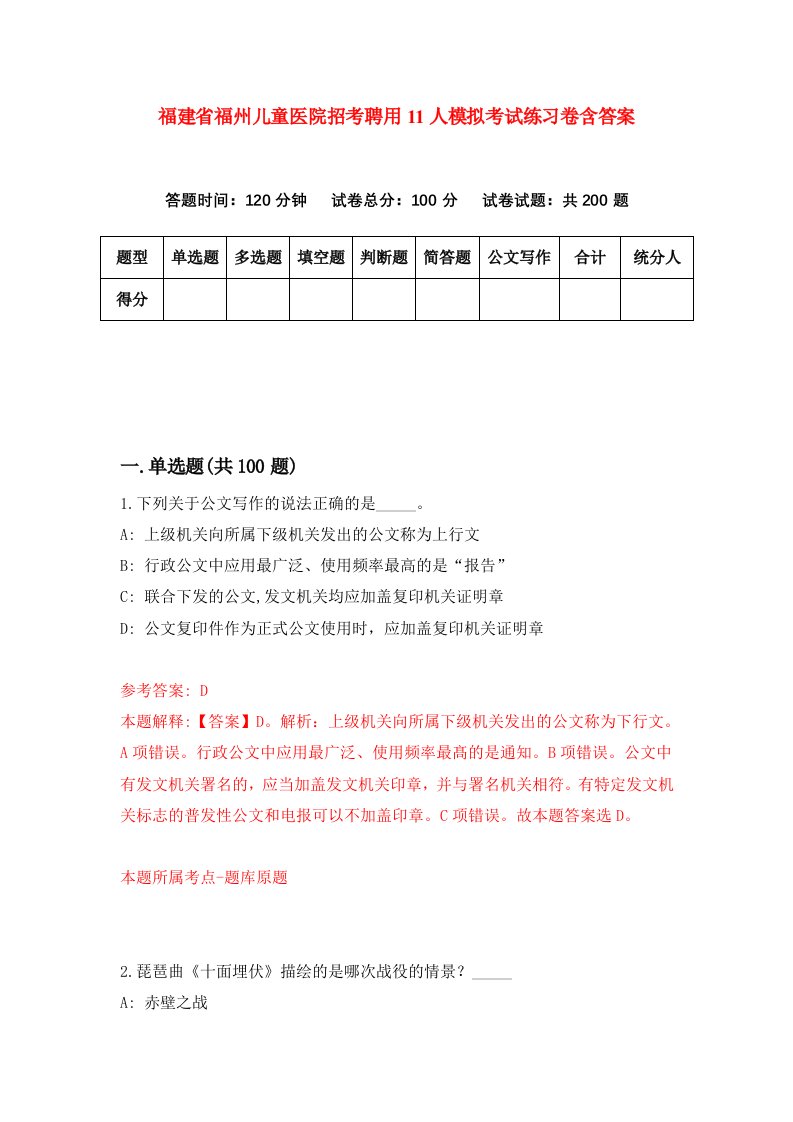 福建省福州儿童医院招考聘用11人模拟考试练习卷含答案

答题时间：120分钟　试卷总分：100分　试卷试题：共200题

| 题型 | 单选题 | 多选题 | 填空题 | 判断题 | 简答题 | 公文写作 | 合计 | 统分人 |
|---|---|---|---|---|---|---|---|---|
| 得分 | | | | | | | | |

一.单选题(共100题)

1.下列关于公文写作的说法正确的是_____。

A: 上级机关向所属下级机关发出的公文称为上行文

B: 行政公文中应用最广泛、使用频率最高的是“报告”

C: 联合下发的公文,发文机关均应加盖复印机关证明章

D: 公文复印件作为正式公文使用时，应加盖复印机关证明章

参考答案: D

本题解释:【答案】D。解析：上级机关向所属下级机关发出的公文称为下行文。A项错误。行政公文中应用最广泛、使用频率最高的是通知。B项错误。公文中有发文机关署名的，应当加盖发文机关印章，并与署名机关相符。有特定发文机关标志的普发性公文和电报可以不加盖印章。C项错误。故本题答案选D。

本题所属考点-题库原题

2.琵琶曲《十面埋伏》描绘的是哪次战役的情景？_____

A: 赤壁之战